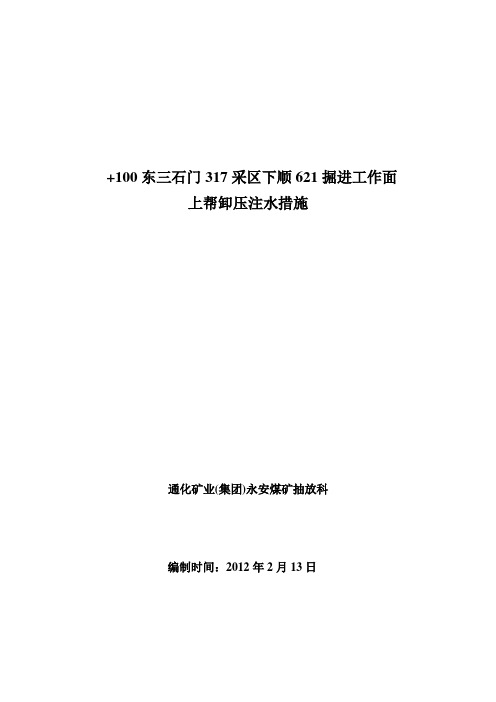 +100 东三石门 317 采区下顺 621 掘进工作面
上帮卸压注水措施

通化矿业(集团)永安煤矿抽放科

编制时间：2012 年 2 月 13 日